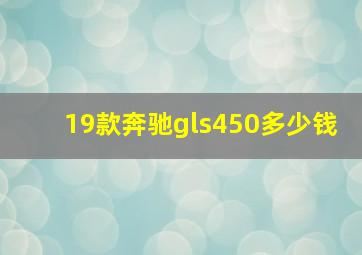 19款奔驰gls450多少钱